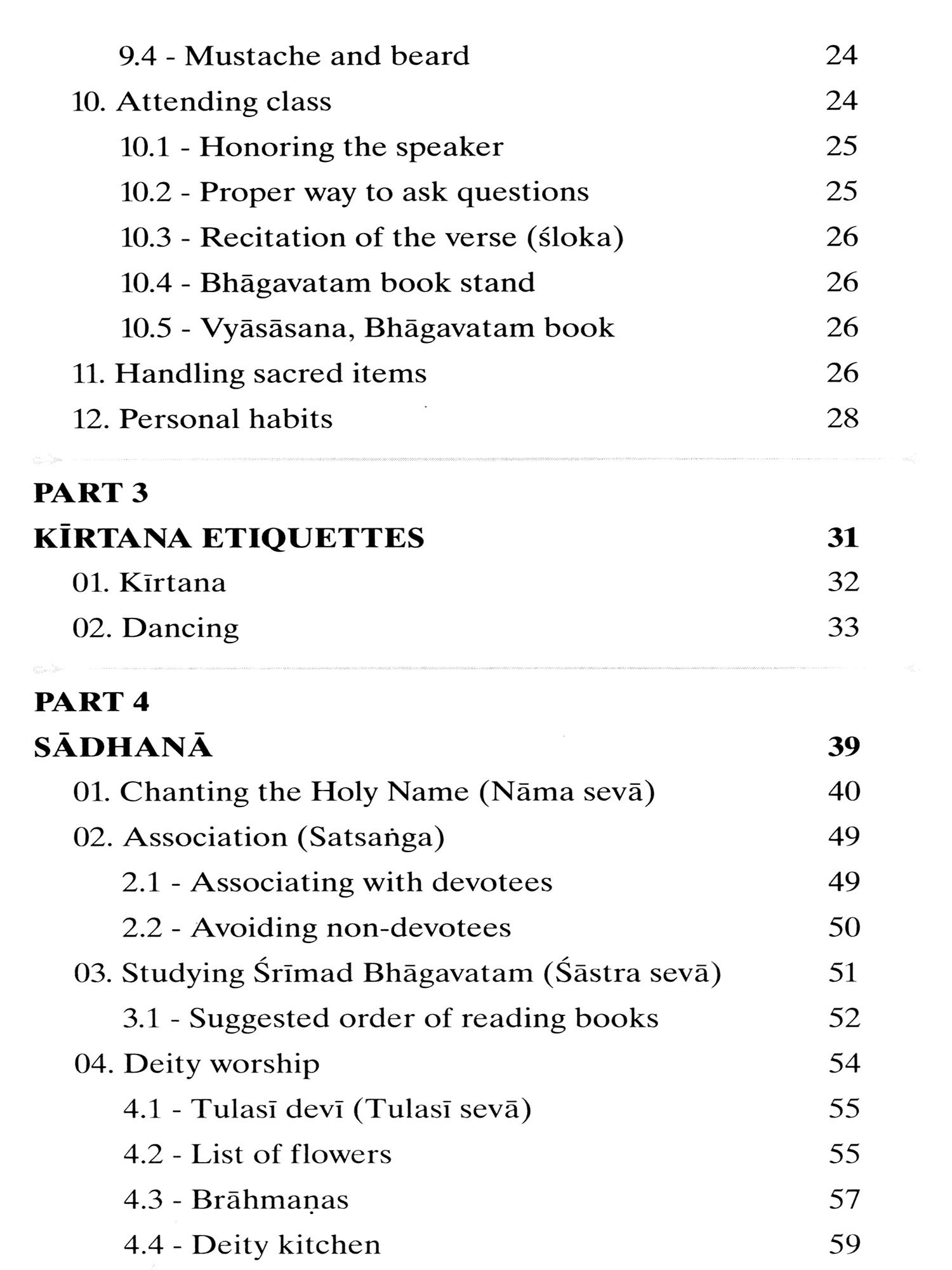 9.4 - Mustache and beard 24

10. Attending class 24

10.1 - Honoring the speaker 25

10.2 - Proper way to ask questions 25

10.3 - Recitation of the verse (śloka) 26

10.4 - Bhāgavatam book stand 26

10.5 - Vyāsāsana, Bhāgavatam book 26

11. Handling sacred items 26

12. Personal habits 28

PART 3

KĪRTANA ETIQUETTES 31

01. Kīrtana 32

02. Dancing 33

PART 4

SĀDHANĀ 39

01. Chanting the Holy Name (Nāma sevā) 40

02. Association (Satsaṅga) 49

2.1 - Associating with devotees 49

2.2 - Avoiding non-devotees 50

03. Studying Śrīmad Bhāgavatam (Śāstra sevā) 51

3.1 - Suggested order of reading books 52

04. Deity worship 54

4.1 - Tulasī devī (Tulasī sevā) 55

4.2 - List of flowers 55

4.3 - Brāhmaṇas 57

4.4 - Deity kitchen 59